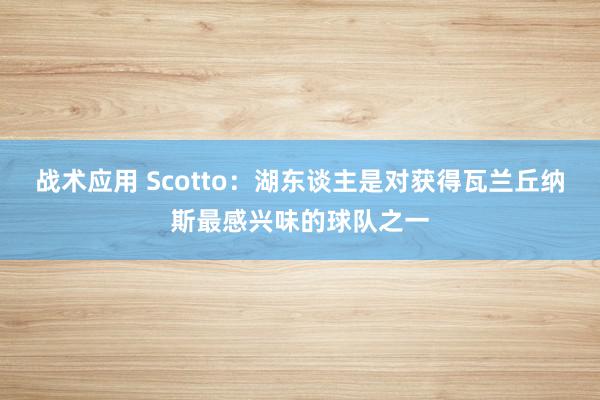 战术应用 Scotto：湖东谈主是对获得瓦兰丘纳斯最感兴味的球队之一